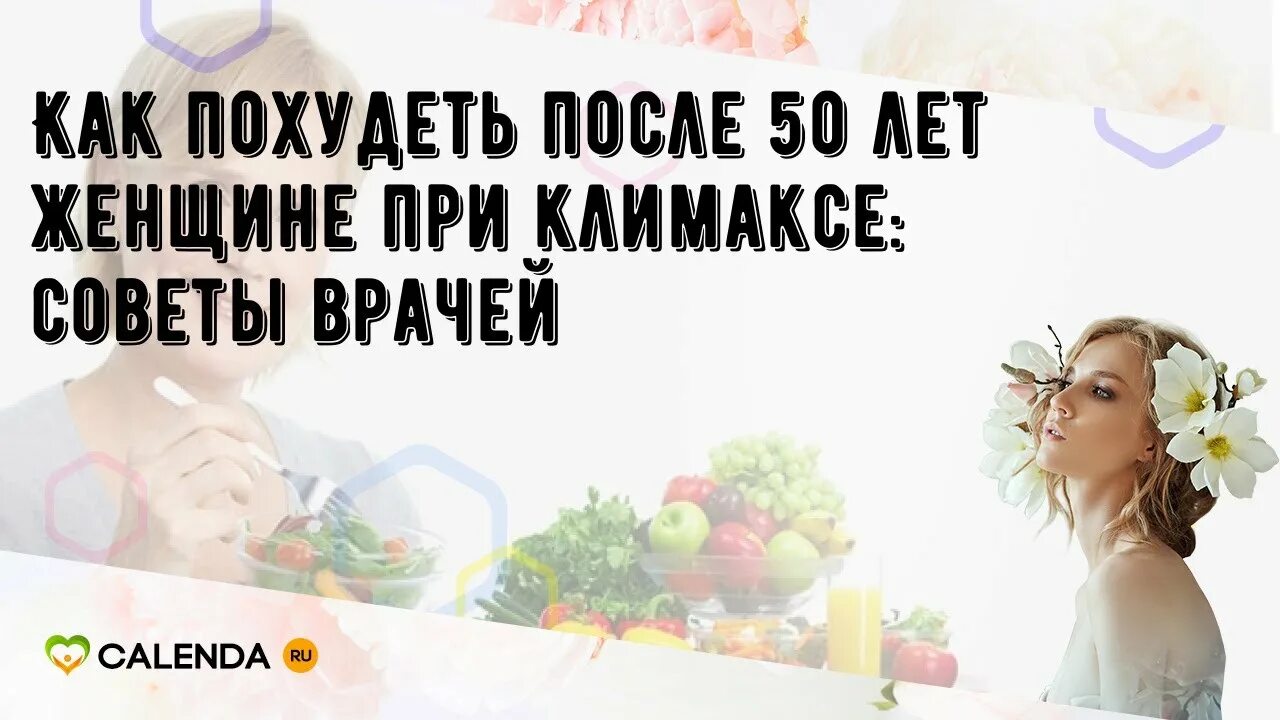 КАК ПОХУДЕТЬ ПОСЛЕ 50 ЛЕТ ЖЕНЩИНЕ ПРИ КЛИМАКСЕ: СОВЕТЫ ВРАЧЕЙ

CALENDA RU